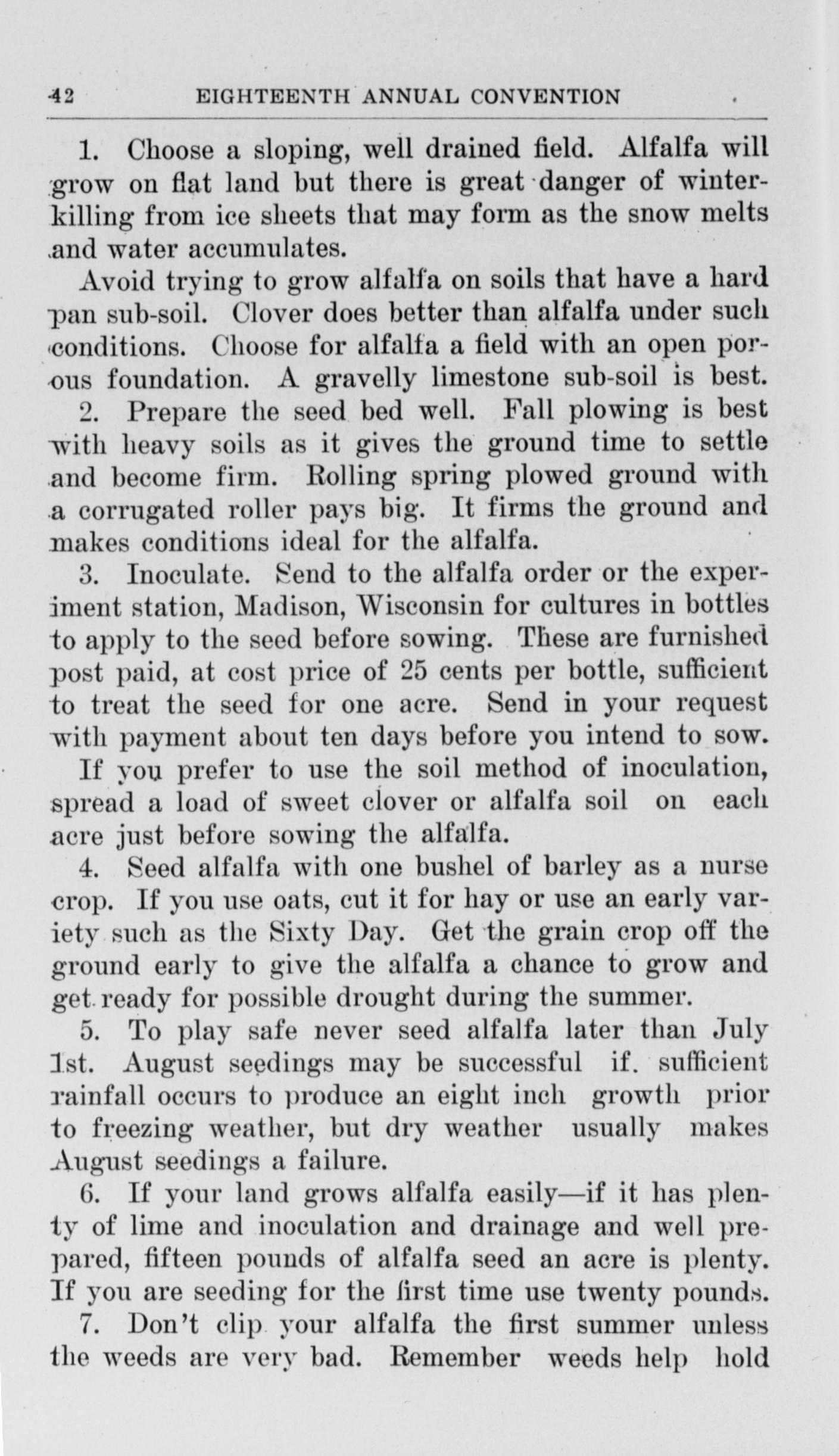 42 EIGHTEENTH ANNUAL CONVENTION

1. Choose a sloping, well drained field. Alfalfa will grow on flat land but there is great danger of winterkilling from ice sheets that may form as the snow melts and water accumulates.

Avoid trying to grow alfalfa on soils that have a hard pan sub-soil. Clover does better than alfalfa under such conditions. Choose for alfalfa a field with an open porous foundation. A gravelly limestone sub-soil is best.

2. Prepare the seed bed well. Fall plowing is best with heavy soils as it gives the ground time to settle and become firm. Rolling spring plowed ground with a corrugated roller pays big. It firms the ground and makes conditions ideal for the alfalfa.

3. Inoculate. Send to the alfalfa order or the experiment station, Madison, Wisconsin for cultures in bottles to apply to the seed before sowing. These are furnished post paid, at cost price of 25 cents per bottle, sufficient to treat the seed for one acre. Send in your request with payment about ten days before you intend to sow.

If you prefer to use the soil method of inoculation, spread a load of sweet clover or alfalfa soil on each acre just before sowing the alfalfa.

4. Seed alfalfa with one bushel of barley as a nurse crop. If you use oats, cut it for hay or use an early variety such as the Sixty Day. Get the grain crop off the ground early to give the alfalfa a chance to grow and get ready for possible drought during the summer.

5. To play safe never seed alfalfa later than July 1st. August seedings may be successful if. sufficient rainfall occurs to produce an eight inch growth prior to freezing weather, but dry weather usually makes August seedings a failure.

6. If your land grows alfalfa easily—if it has plenty of lime and inoculation and drainage and well prepared, fifteen pounds of alfalfa seed an acre is plenty. If you are seeding for the first time use twenty pounds.

7. Don't clip your alfalfa the first summer unless the weeds are very bad. Remember weeds help hold